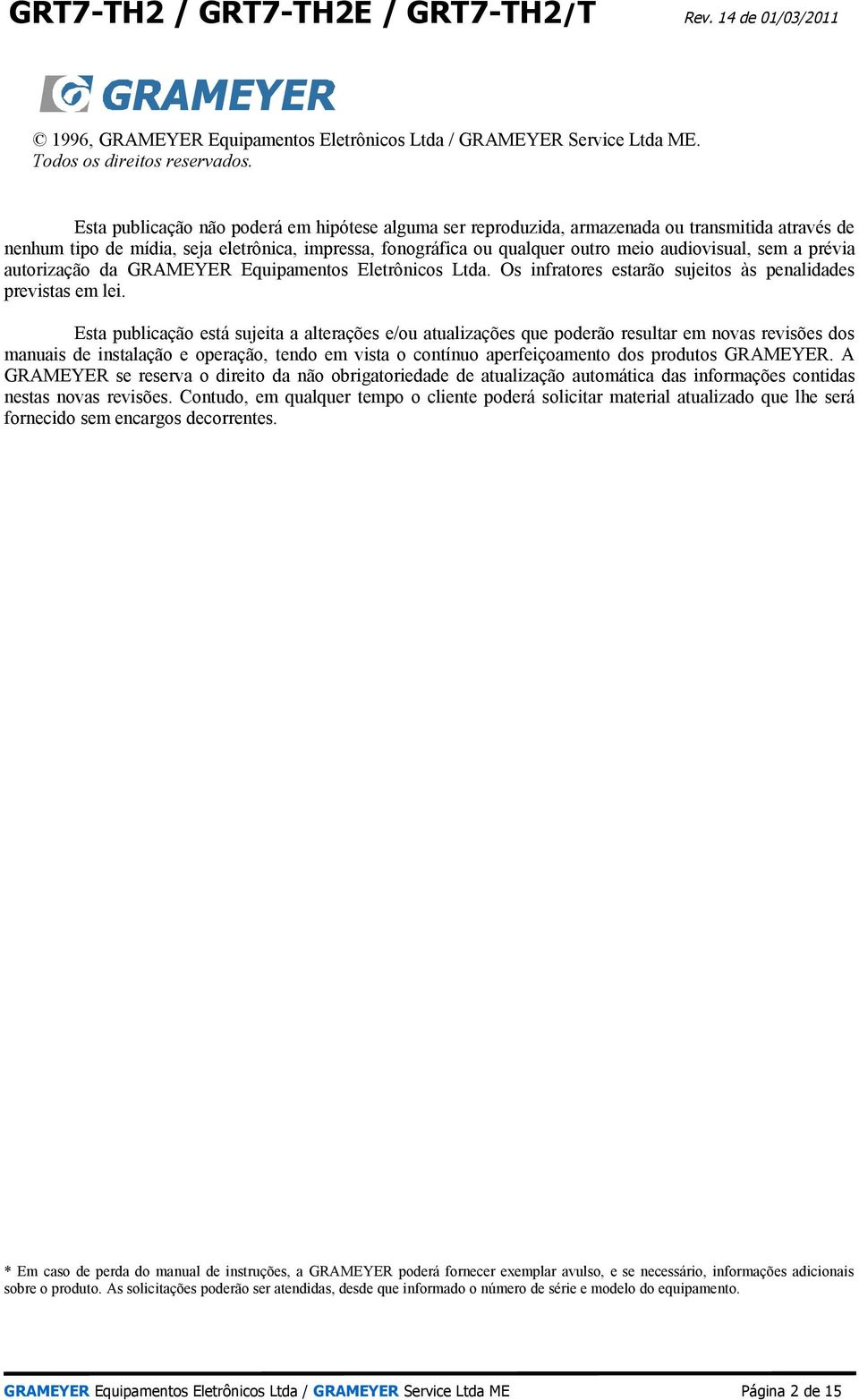 GRT7-TH2 / GRT7-TH2E / GRT7-TH2/T Rev. 14 de 01/03/2011

GRAMEYER

© 1996, GRAMEYER Equipamentos Eletrônicos Ltda / GRAMEYER Service Ltda ME.
Todos os direitos reservados.

Esta publicação não poderá em hipótese alguma ser reproduzida, armazenada ou transmitida através de nenhum tipo de mídia, seja eletrônica, impressa, fonográfica ou qualquer outro meio audiovisual, sem a prévia autorização da GRAMEYER Equipamentos Eletrônicos Ltda. Os infratores estarão sujeitos às penalidades previstas em lei.

Esta publicação está sujeita a alterações e/ou atualizações que poderão resultar em novas revisões dos manuais de instalação e operação, tendo em vista o contínuo aperfeiçoamento dos produtos GRAMEYER. A GRAMEYER se reserva o direito da não obrigatoriedade de atualização automática das informações contidas nestas novas revisões. Contudo, em qualquer tempo o cliente poderá solicitar material atualizado que lhe será fornecido sem encargos decorrentes.

* Em caso de perda do manual de instruções, a GRAMEYER poderá fornecer exemplar avulso, e se necessário, informações adicionais sobre o produto. As solicitações poderão ser atendidas, desde que informado o número de série e modelo do equipamento.

GRAMEYER Equipamentos Eletrônicos Ltda / GRAMEYER Service Ltda ME Página 2 de 15